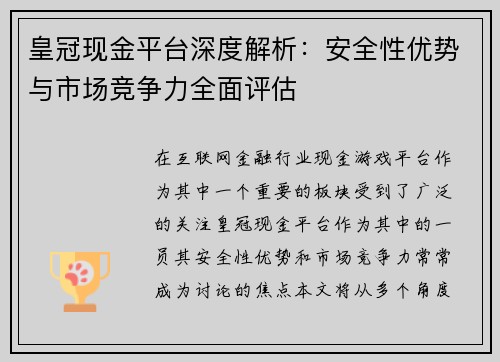 皇冠现金平台深度解析：安全性优势与市场竞争力全面评估

在互联网金融行业现金游戏平台作为其中一个重要的板块受到了广泛的关注皇冠现金平台作为其中的一员其安全性优势和市场竞争力常常成为讨论的焦点本文将从多个角度